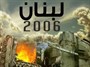 لبنان
2006